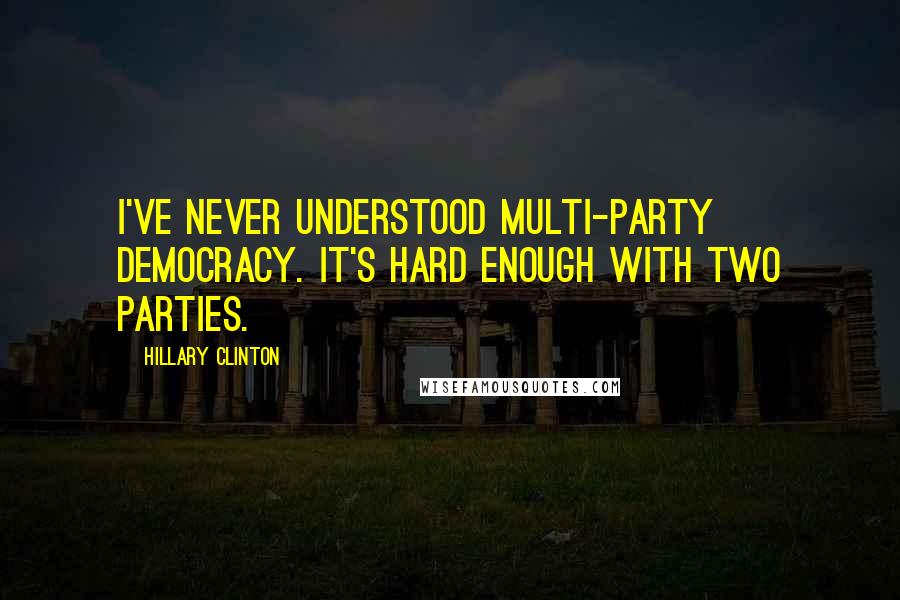 I'VE NEVER UNDERSTOOD MULTI-PARTY DEMOCRACY. IT'S HARD ENOUGH WITH TWO PARTIES.

HILLARY CLINTON

WISEFAMOUSQUOTES.COM